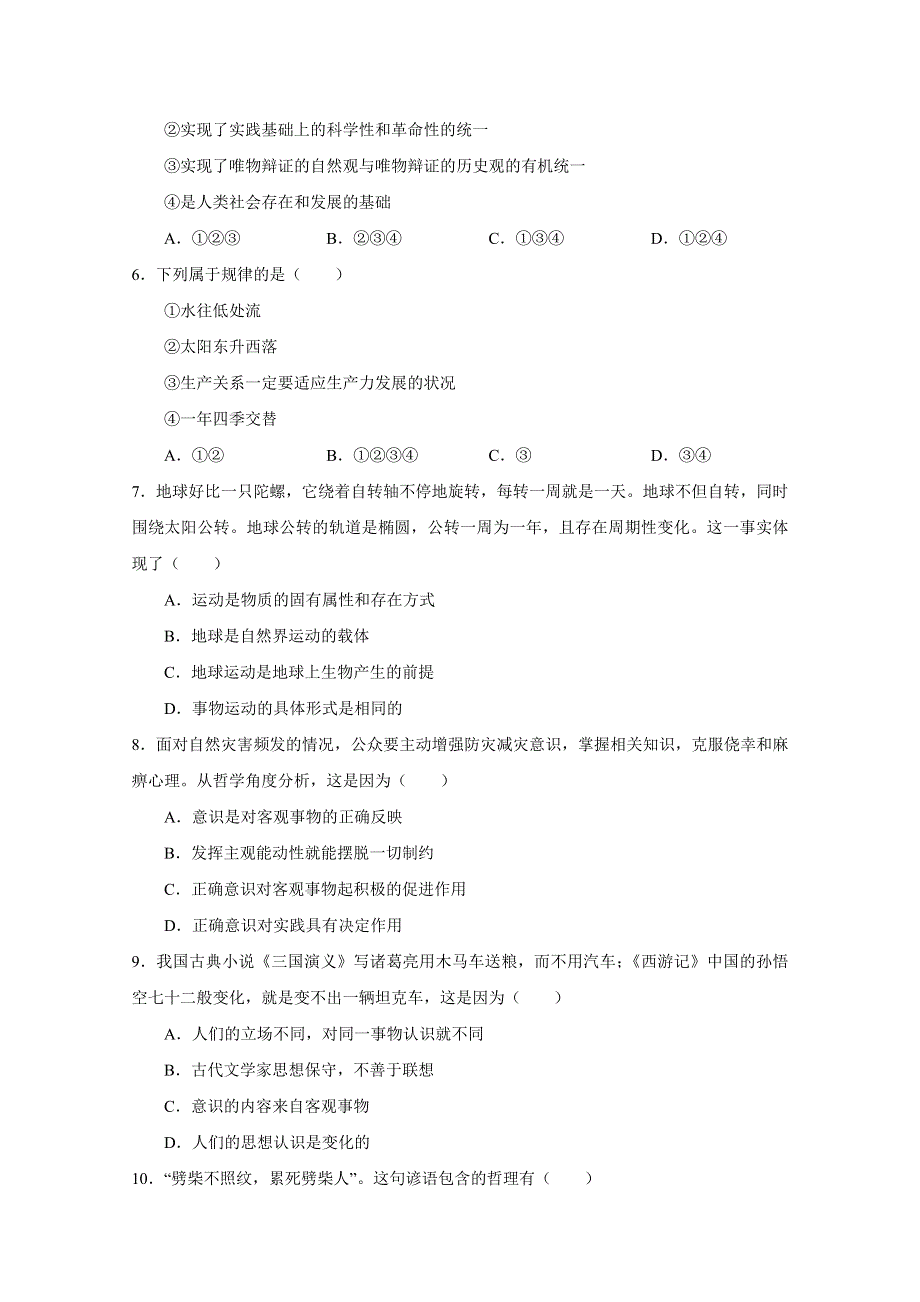 ②实现了实践基础上的科学性和革命性的统一

③实现了唯物辩证的自然观与唯物辩证的历史观的有机统一

④是人类社会存在和发展的基础

A．①②③　　B．②③④　　C．①③④　　D．①②④

6．下列属于规律的是（　　）

①水往低处流

②太阳东升西落

③生产关系一定要适应生产力发展的状况

④一年四季交替

A．①②　　B．①②③④　　C．③　　D．③④

7．地球好比一只陀螺，它绕着自转轴不停地旋转，每转一周就是一天。地球不但自转，同时围绕太阳公转。地球公转的轨道是椭圆，公转一周为一年，且存在周期性变化。这一事实体现了（　　）

A．运动是物质的固有属性和存在方式

B．地球是自然界运动的载体

C．地球运动是地球上生物产生的前提

D．事物运动的具体形式是相同的

8．面对自然灾害频发的情况，公众要主动增强防灾减灾意识，掌握相关知识，克服侥幸和麻痹心理。从哲学角度分析，这是因为（　　）

A．意识是对客观事物的正确反映

B．发挥主观能动性就能摆脱一切制约

C．正确意识对客观事物起积极的促进作用

D．正确意识对实践具有决定作用

9．我国古典小说《三国演义》写诸葛亮用木马车送粮，而不用汽车；《西游记》中国的孙悟空七十二般变化，就是变不出一辆坦克车，这是因为（　　）

A．人们的立场不同，对同一事物认识就不同

B．古代文学家思想保守，不善于联想

C．意识的内容来自客观事物

D．人们的思想认识是变化的

10．“劈柴不照纹，累死劈柴人”。这句谚语包含的哲理有（　　）